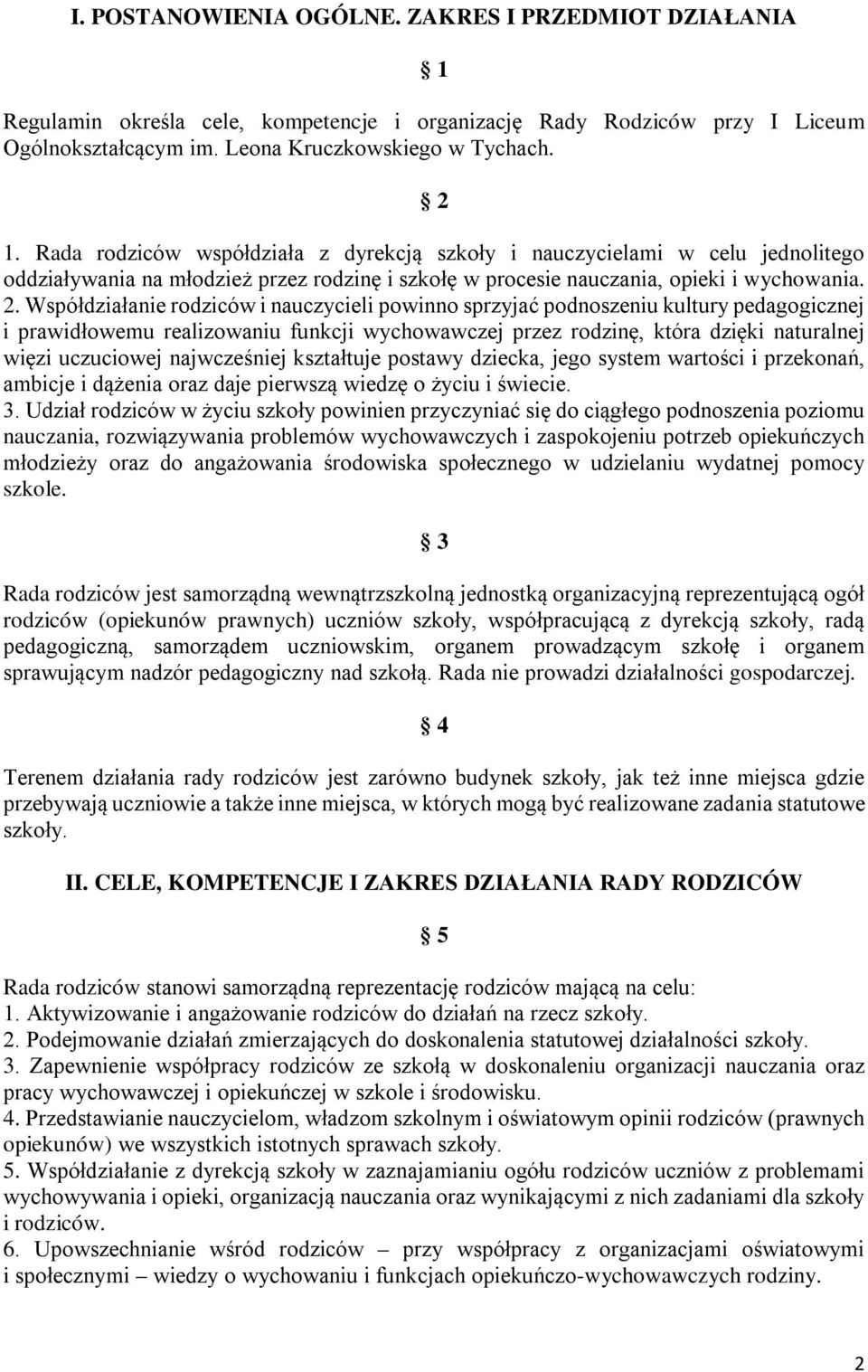 I. POSTANOWIENIA OGÓLNE. ZAKRES I PRZEDMIOT DZIAŁANIA

§ 1

Regulamin określa cele, kompetencje i organizację Rady Rodziców przy I Liceum Ogólnokształcącym im. Leona Kruczkowskiego w Tychach.

§ 2

1. Rada rodziców współdziała z dyrekcją szkoły i nauczycielami w celu jednolitego oddziaływania na młodzież przez rodzinę i szkołę w procesie nauczania, opieki i wychowania.
2. Współdziałanie rodziców i nauczycieli powinno sprzyjać podnoszeniu kultury pedagogicznej i prawidłowemu realizowaniu funkcji wychowawczej przez rodzinę, która dzięki naturalnej więzi uczuciowej najwcześniej kształtuje postawy dziecka, jego system wartości i przekonań, ambicje i dążenia oraz daje pierwszą wiedzę o życiu i świecie.
3. Udział rodziców w życiu szkoły powinien przyczyniać się do ciągłego podnoszenia poziomu nauczania, rozwiązywania problemów wychowawczych i zaspokojeniu potrzeb opiekuńczych młodzieży oraz do angażowania środowiska społecznego w udzielaniu wydatnej pomocy szkole.

§ 3

Rada rodziców jest samorządną wewnątrzszkolną jednostką organizacyjną reprezentującą ogół rodziców (opiekunów prawnych) uczniów szkoły, współpracującą z dyrekcją szkoły, radą pedagogiczną, samorządem uczniowskim, organem prowadzącym szkołę i organem sprawującym nadzór pedagogiczny nad szkołą. Rada nie prowadzi działalności gospodarczej.

§ 4

Terenem działania rady rodziców jest zarówno budynek szkoły, jak też inne miejsca gdzie przebywają uczniowie a także inne miejsca, w których mogą być realizowane zadania statutowe szkoły.

II. CELE, KOMPETENCJE I ZAKRES DZIAŁANIA RADY RODZICÓW

§ 5

Rada rodziców stanowi samorządną reprezentację rodziców mającą na celu:
1. Aktywizowanie i angażowanie rodziców do działań na rzecz szkoły.
2. Podejmowanie działań zmierzających do doskonalenia statutowej działalności szkoły.
3. Zapewnienie współpracy rodziców ze szkołą w doskonaleniu organizacji nauczania oraz pracy wychowawczej i opiekuńczej w szkole i środowisku.
4. Przedstawianie nauczycielom, władzom szkolnym i oświatowym opinii rodziców (prawnych opiekunów) we wszystkich istotnych sprawach szkoły.
5. Współdziałanie z dyrekcją szkoły w zaznajamianiu ogółu rodziców uczniów z problemami wychowywania i opieki, organizacją nauczania oraz wynikającymi z nich zadaniami dla szkoły i rodziców.
6. Upowszechnianie wśród rodziców – przy współpracy z organizacjami oświatowymi i społecznymi – wiedzy o wychowaniu i funkcjach opiekuńczo-wychowawczych rodziny.

2